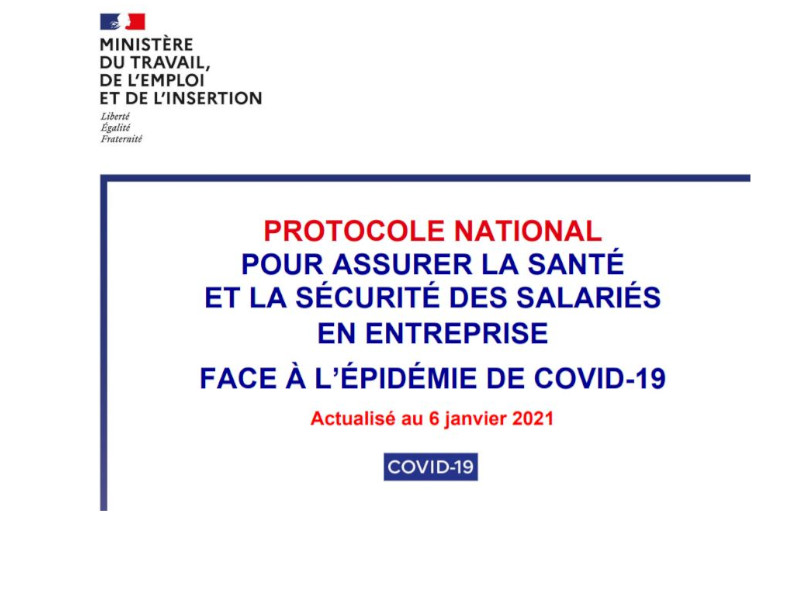 MINISTÈRE
DU TRAVAIL,
DE L'EMPLOI
ET DE L'INSERTION

Liberté
Égalité
Fraternité

PROTOCOLE NATIONAL
POUR ASSURER LA SANTÉ
ET LA SÉCURITÉ DES SALARIÉS
EN ENTREPRISE

FACE À L'ÉPIDÉMIE DE COVID-19

Actualisé au 6 janvier 2021

COVID-19